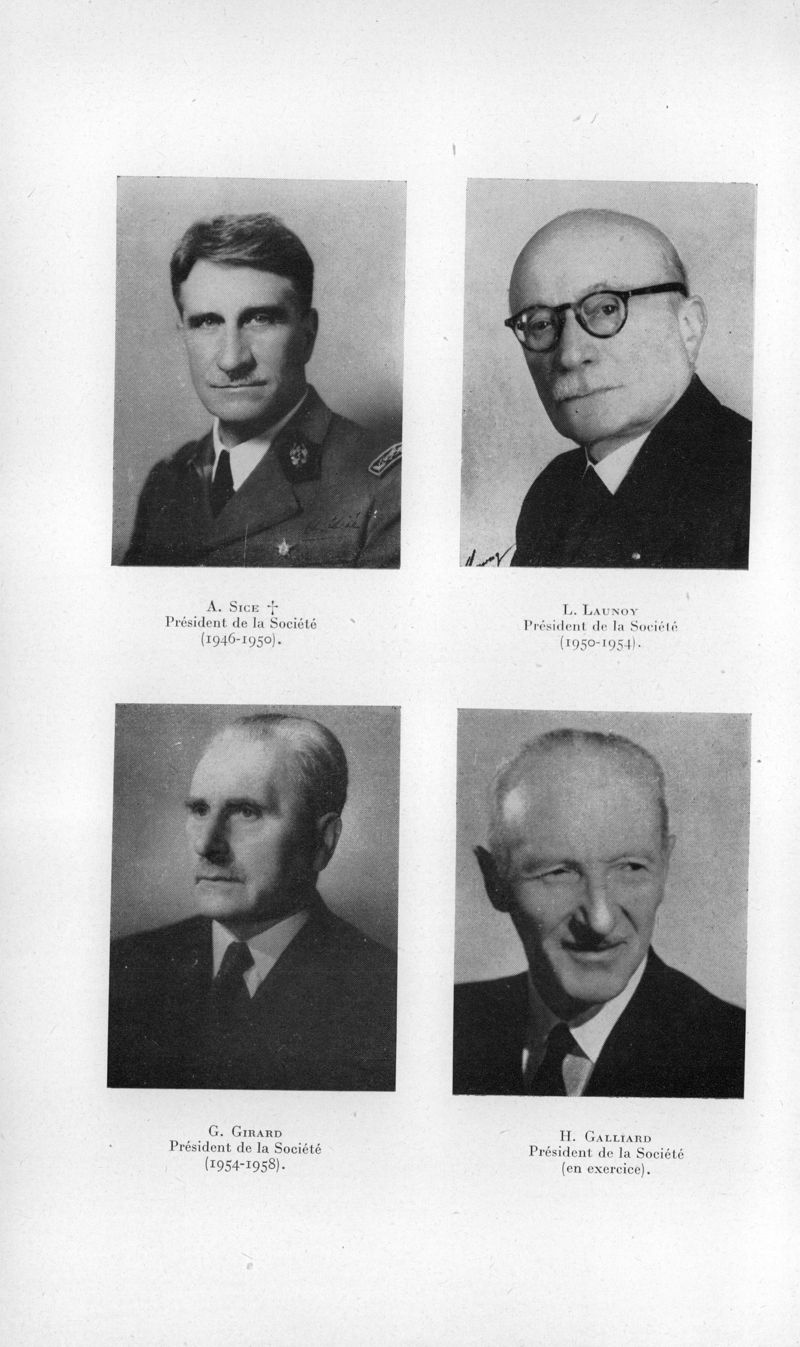 A. Sice †
Président de la Société
(1946-1950).

L. Launoy
Président de la Société
(1950-1954).

G. Girard
Président de la Société
(1954-1958).

H. Galliard
Président de la Société
(en exercice).